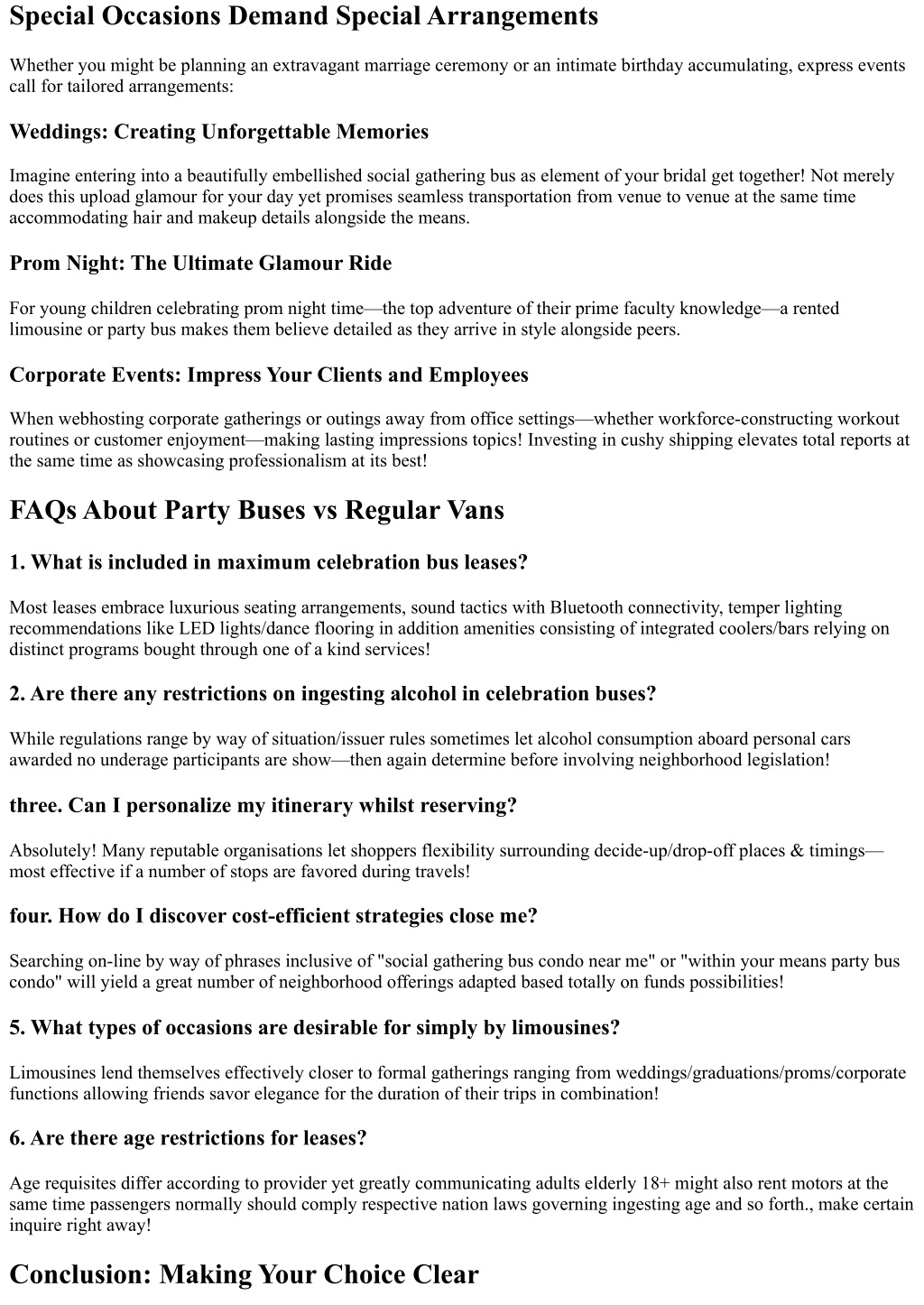 Special Occasions Demand Special Arrangements

Whether you might be planning an extravagant marriage ceremony or an intimate birthday accumulating, express events call for tailored arrangements:

Weddings: Creating Unforgettable Memories

Imagine entering into a beautifully embellished social gathering bus as element of your bridal get together! Not merely does this upload glamour for your day yet promises seamless transportation from venue to venue at the same time accommodating hair and makeup details alongside the means.

Prom Night: The Ultimate Glamour Ride

For young children celebrating prom night time—the top adventure of their prime faculty knowledge—a rented limousine or party bus makes them believe detailed as they arrive in style alongside peers.

Corporate Events: Impress Your Clients and Employees

When webhosting corporate gatherings or outings away from office settings—whether workforce-constructing workout routines or customer enjoyment—making lasting impressions topics! Investing in cushy shipping elevates total reports at the same time as showcasing professionalism at its best!

FAQs About Party Buses vs Regular Vans

1. What is included in maximum celebration bus leases?

Most leases embrace luxurious seating arrangements, sound tactics with Bluetooth connectivity, temper lighting recommendations like LED lights/dance flooring in addition amenities consisting of integrated coolers/bars relying on distinct programs bought through one of a kind services!

2. Are there any restrictions on ingesting alcohol in celebration buses?

While regulations range by way of situation/issuer rules sometimes let alcohol consumption aboard personal cars awarded no underage participants are show—then again determine before involving neighborhood legislation!

three. Can I personalize my itinerary whilst reserving?

Absolutely! Many reputable organisations let shoppers flexibility surrounding decide-up/drop-off places & timings—most effective if a number of stops are favored during travels!

four. How do I discover cost-efficient strategies close me?

Searching on-line by way of phrases inclusive of "social gathering bus condo near me" or "within your means party bus condo" will yield a great number of neighborhood offerings adapted based totally on funds possibilities!

5. What types of occasions are desirable for simply by limousines?

Limousines lend themselves effectively closer to formal gatherings ranging from weddings/graduations/proms/corporate functions allowing friends savor elegance for the duration of their trips in combination!

6. Are there age restrictions for leases?

Age requisites differ according to provider yet greatly communicating adults elderly 18+ might also rent motors at the same time passengers normally should comply respective nation laws governing ingesting age and so forth., make certain inquire right away!

Conclusion: Making Your Choice Clear